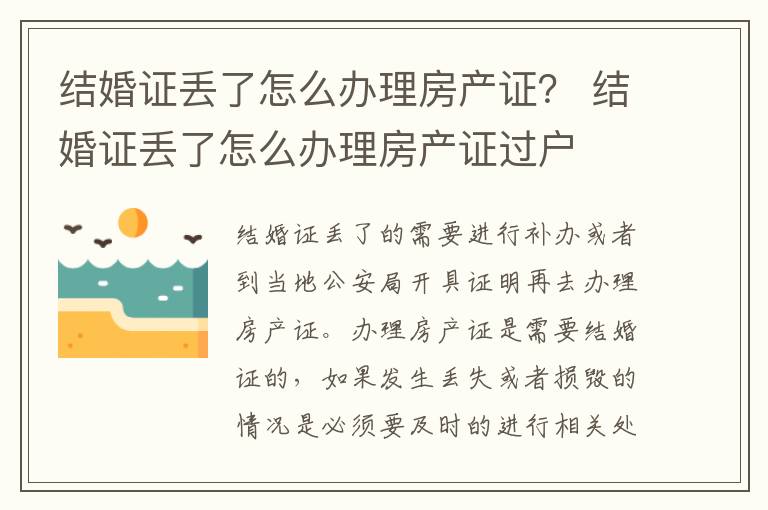 结婚证丢了怎么办理房产证？ 结婚证丢了怎么办理房产证过户

结婚证丢了的需要进行补办或者到当地公安局开具证明再去办理房产证。办理房产证是需要结婚证的，如果发生丢失或者损毁的情况是必须要及时的进行相关处